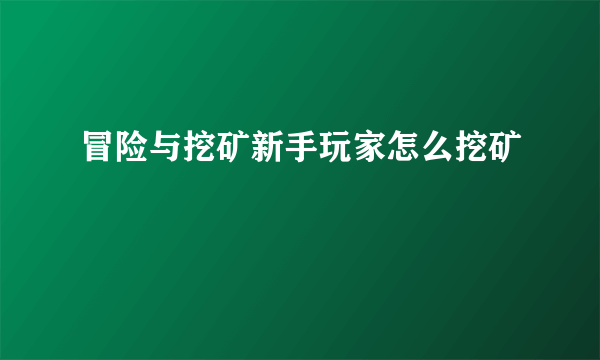 冒险与挖矿新手玩家怎么挖矿